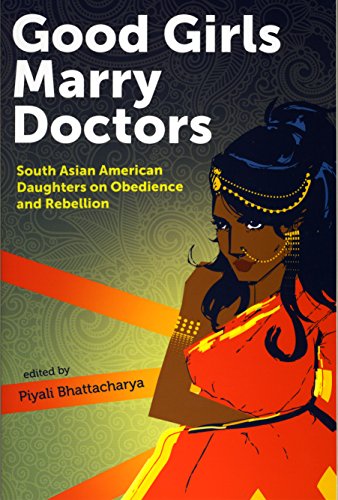 Good Girls Marry Doctors

South Asian American Daughters on Obedience and Rebellion

edited by
Piyali Bhattacharya